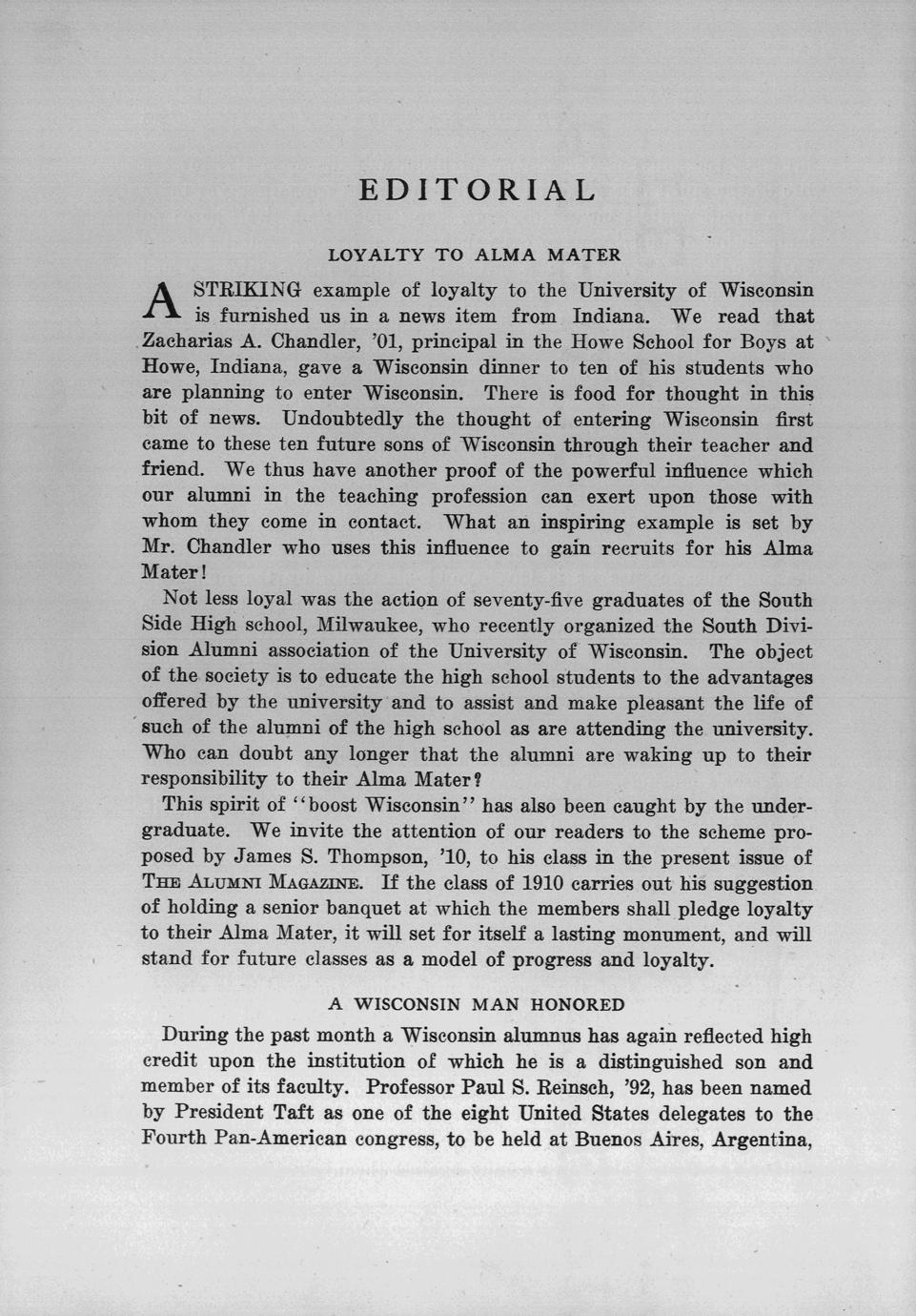 EDITORIAL

LOYALTY TO ALMA MATER

A STRIKING example of loyalty to the University of Wisconsin is furnished us in a news item from Indiana. We read that Zacharias A. Chandler, '01, principal in the Howe School for Boys at Howe, Indiana, gave a Wisconsin dinner to ten of his students who are planning to enter Wisconsin. There is food for thought in this bit of news. Undoubtedly the thought of entering Wisconsin first came to these ten future sons of Wisconsin through their teacher and friend. We thus have another proof of the powerful influence which our alumni in the teaching profession can exert upon those with whom they come in contact. What an inspiring example is set by Mr. Chandler who uses this influence to gain recruits for his Alma Mater!

Not less loyal was the action of seventy-five graduates of the South Side High school, Milwaukee, who recently organized the South Division Alumni association of the University of Wisconsin. The object of the society is to educate the high school students to the advantages offered by the university and to assist and make pleasant the life of such of the alumni of the high school as are attending the university. Who can doubt any longer that the alumni are waking up to their responsibility to their Alma Mater?

This spirit of "boost Wisconsin" has also been caught by the undergraduate. We invite the attention of our readers to the scheme proposed by James S. Thompson, '10, to his class in the present issue of THE ALUMNI MAGAZINE. If the class of 1910 carries out his suggestion of holding a senior banquet at which the members shall pledge loyalty to their Alma Mater, it will set for itself a lasting monument, and will stand for future classes as a model of progress and loyalty.

A WISCONSIN MAN HONORED

During the past month a Wisconsin alumnus has again reflected high credit upon the institution of which he is a distinguished son and member of its faculty. Professor Paul S. Reinsch, '92, has been named by President Taft as one of the eight United States delegates to the Fourth Pan-American congress, to be held at Buenos Aires, Argentina,